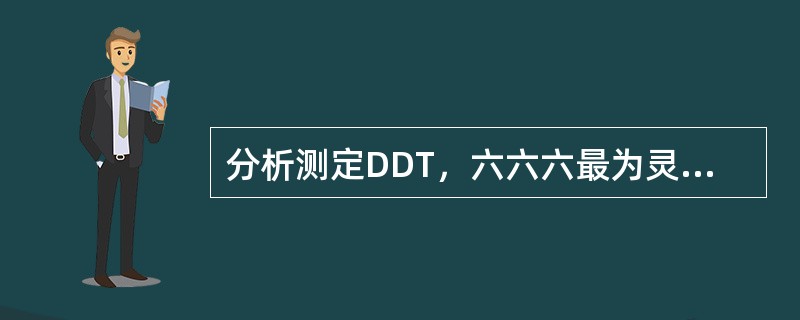 分析测定DDT，六六六最为灵...